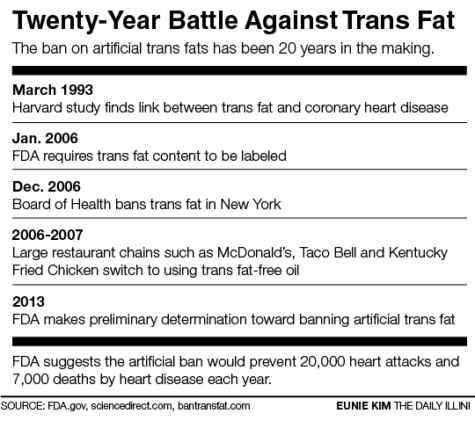 Twenty-Year Battle Against Trans Fat

The ban on artificial trans fats has been 20 years in the making.

March 1993
Harvard study finds link between trans fat and coronary heart disease

Jan. 2006
FDA requires trans fat content to be labeled

Dec. 2006
Board of Health bans trans fat in New York

2006-2007
Large restaurant chains such as McDonald's, Taco Bell and Kentucky Fried Chicken switch to using trans fat-free oil

2013
FDA makes preliminary determination toward banning artificial trans fat

FDA suggests the artificial ban would prevent 20,000 heart attacks and 7,000 deaths by heart disease each year.

SOURCE: FDA.gov, sciencedirect.com, bantransfat.com

EUNIE KIM THE DAILY ILLINI